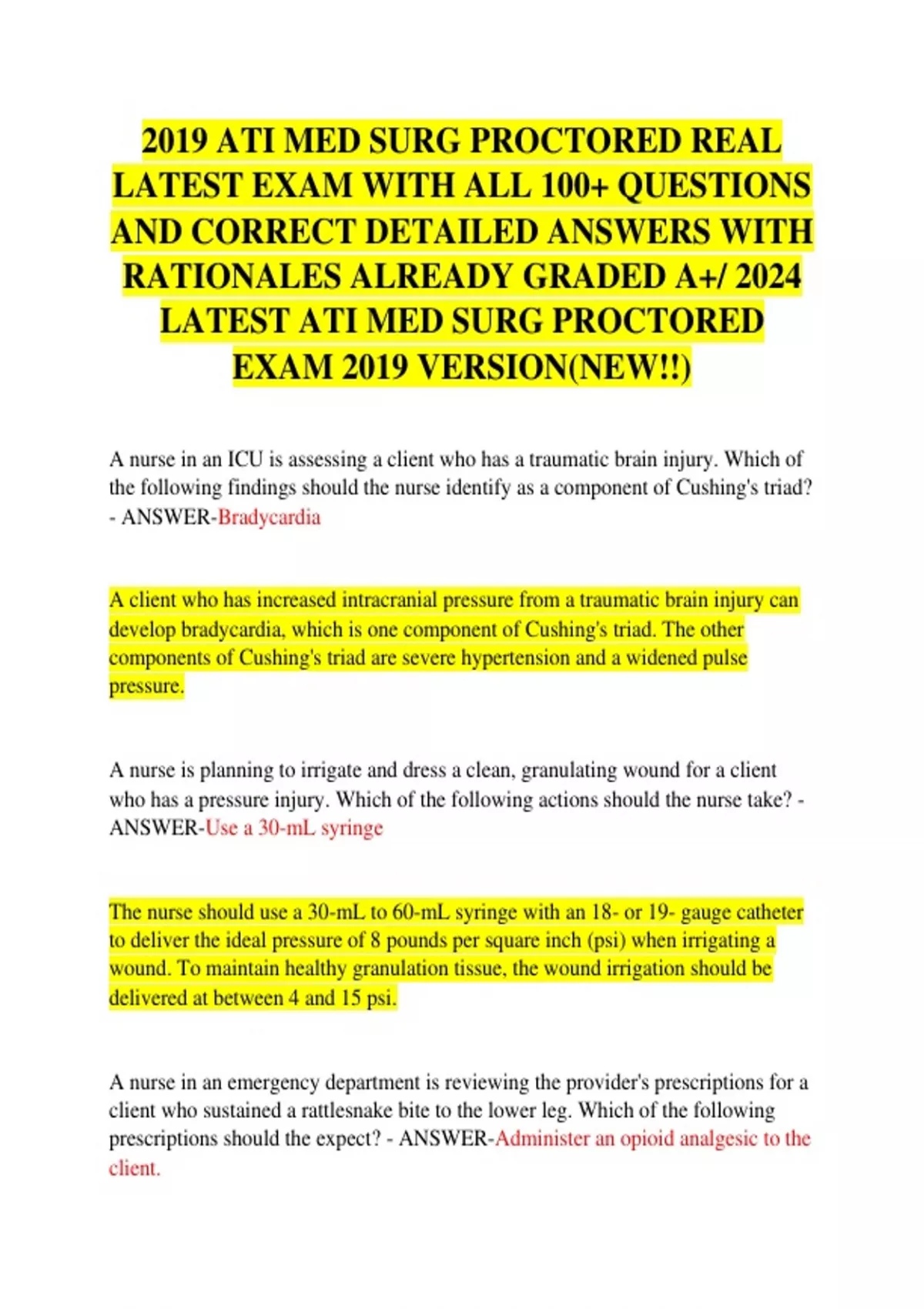 2019 ATI MED SURG PROCTORED REAL LATEST EXAM WITH ALL 100+ QUESTIONS AND CORRECT DETAILED ANSWERS WITH RATIONALES ALREADY GRADED A+/ 2024 LATEST ATI MED SURG PROCTORED EXAM 2019 VERSION(NEW!!)

A nurse in an ICU is assessing a client who has a traumatic brain injury. Which of the following findings should the nurse identify as a component of Cushing's triad? - ANSWER-Bradycardia

A client who has increased intracranial pressure from a traumatic brain injury can develop bradycardia, which is one component of Cushing's triad. The other components of Cushing's triad are severe hypertension and a widened pulse pressure.

A nurse is planning to irrigate and dress a clean, granulating wound for a client who has a pressure injury. Which of the following actions should the nurse take? - ANSWER-Use a 30-mL syringe

The nurse should use a 30-mL to 60-mL syringe with an 18- or 19- gauge catheter to deliver the ideal pressure of 8 pounds per square inch (psi) when irrigating a wound. To maintain healthy granulation tissue, the wound irrigation should be delivered at between 4 and 15 psi.

A nurse in an emergency department is reviewing the provider's prescriptions for a client who sustained a rattlesnake bite to the lower leg. Which of the following prescriptions should the expect? - ANSWER-Administer an opioid analgesic to the client.